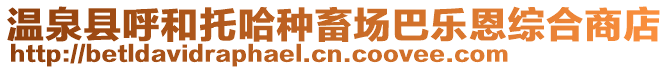 温泉县呼和托哈种畜场巴乐恩综合商店
http://betldavidraphael.cn.coovee.com